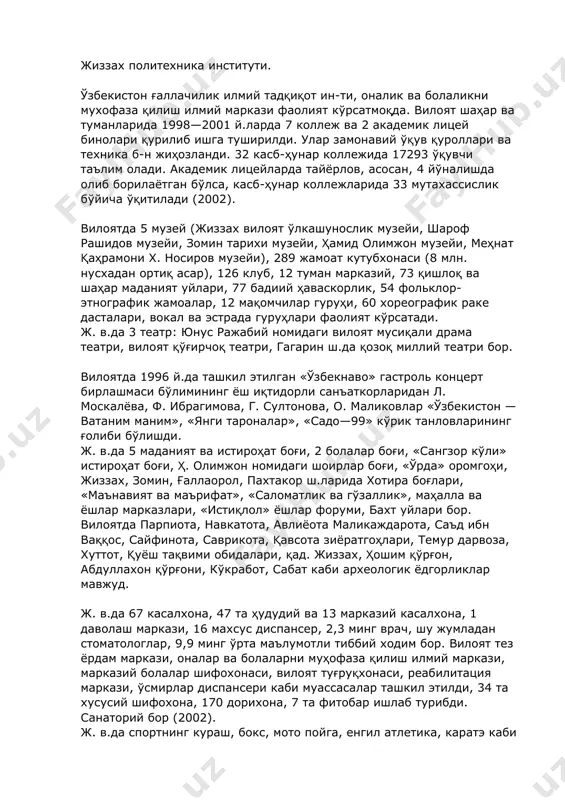 Жиззах политехника институти.

Ўзбекистон ғаллачилик илмий тадқиқот ин-ти, оналик ва болаликни муҳофаза қилиш илмий маркази фаолият кўрсатмоқда. Вилоят шаҳар ва туманларида 1998—2001 й.ларда 7 коллеж ва 2 академик лицей бинолари қурилиб ишга туширилди. Улар замонавий ўқув қуроллари ва техника б-н жиҳозланди. 32 касб-ҳунар коллежида 17293 ўқувчи таълим олади. Академик лицейларда тайёрлов, асосан, 4 йўналишда олиб борилаётган бўлса, касб-ҳунар коллежларида 33 мутахассислик бўйича ўқитилади (2002).

Вилоятда 5 музей (Жиззах вилоят ўлкашунослик музейи, Шароф Рашидов музейи, Зомин тарихи музейи, Ҳамид Олимжон музейи, Меҳнат Қаҳрамони Х. Носиров музейи), 289 жамоат кутубхонаси (8 млн. нусхадан ортиқ асар), 126 клуб, 12 туман марказий, 73 қишлоқ ва шаҳар маданият уйлари, 77 бадиий ҳаваскорлик, 54 фольклор-этнографик жамоалар, 12 мақомчилар гуруҳи, 60 хореографик раке дасталари, вокал ва эстрада гуруҳлари фаолият кўрсатади.
Ж. в.да 3 театр: Юнус Ражабий номидаги вилоят мусиқали драма театри, вилоят қўғирчоқ театри, Гагарин ш.да қозоқ миллий театри бор.

Вилоятда 1996 й.да ташкил этилган «Ўзбекнаво» гастроль концерт бирлашмаси бўлимининг ёш иқтидорли санъаткорларидан Л. Москалёва, Ф. Ибрагимова, Г. Султонова, О. Маликовлар «Ўзбекистон — Ватаним маним», «Янги тароналар», «Садо—99» кўрик танловларининг ғолиби бўлишди.
Ж. в.да 5 маданият ва истироҳат боғи, 2 болалар боғи, «Сангзор кўли» истироҳат боғи, Ҳ. Олимжон номидаги шоирлар боғи, «Ўрда» оромгоҳи, Жиззах, Зомин, Ғаллаорол, Пахтакор ш.ларида Хотира боғлари, «Маънавият ва маърифат», «Саломатлик ва гўзаллик», маҳалла ва ёшлар марказлари, «Истиқлол» ёшлар форуми, Бахт уйлари бор. Вилоятда Парпиота, Навкатота, Авлиёота Маликаждарота, Саъд ибн Ваққос, Сайфинота, Саврикота, Қавсота зиёратгоҳлари, Темур дарвоза, Хуттот, Қуёш тақвими обидалари, қад. Жиззах, Ҳошим қўрғон, Абдуллахон қўрғони, Кўкработ, Сабат каби археологик ёдгорликлар мавжуд.

Ж. в.да 67 касалхона, 47 та ҳудудий ва 13 марказий касалхона, 1 даволаш маркази, 16 махсус диспансер, 2,3 минг врач, шу жумладан стоматологлар, 9,9 минг ўрта маълумотли тиббий ходим бор. Вилоят тез ёрдам маркази, оналар ва болаларни муҳофаза қилиш илмий маркази, марказий болалар шифохонаси, вилоят туғруқхонаси, реабилитация маркази, ўсмирлар диспансери каби муассасалар ташкил этилди, 34 та хусусий шифохона, 170 дорихона, 7 та фитобар ишлаб турибди. Санаторий бор (2002).
Ж. в.да спортнинг кураш, бокс, мото пойга, енгил атлетика, каратэ каби